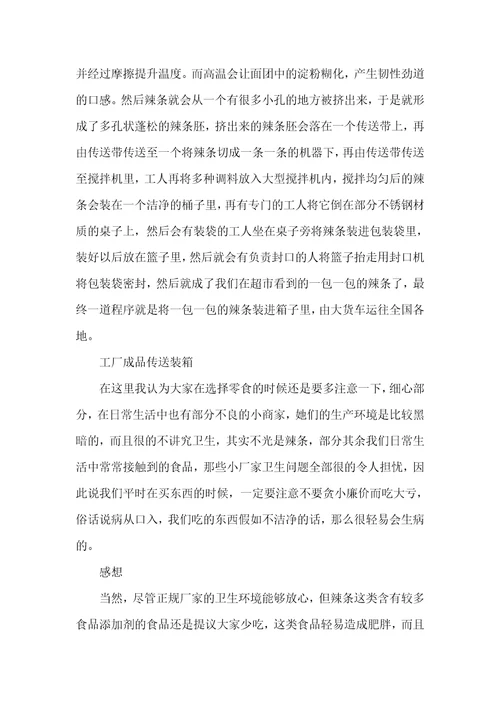 并经过摩擦提升温度。而高温会让面团中的淀粉糊化，产生韧性劲道的口感。然后辣条就会从一个有很多小孔的地方被挤出来，于是就形成了多孔状蓬松的辣条胚，挤出来的辣条胚会落在一个传送带上，再由传送带传送至一个将辣条切成一条一条的机器下，再由传送带传送至搅拌机里，工人再将多种调料放入大型搅拌机内，搅拌均匀后的辣条会装在一个洁净的桶子里，再有专门的工人将它倒在部分不锈钢材质的桌子上，然后会有装袋的工人坐在桌子旁将辣条装进包装袋里，装好以后放在篮子里，然后就会有负责封口的人将篮子抬走用封口机将包装袋密封，然后就成了我们在超市看到的一包一包的辣条了，最终一道程序就是将一包一包的辣条装进箱子里，由大货车运往全国各地。

工厂成品传送装箱

在这里我认为大家在选择零食的时候还是要多注意一下，细心部分，在日常生活中也有部分不良的小商家，她们的生产环境是比较黑暗的，而且很的不讲究卫生，其实不光是辣条，部分其余我们日常生活中常常接触到的食品，那些小厂家卫生问题全部很的令人担忧，因此说我们平时在买东西的时候，一定要注意不要贪小廉价而吃大亏，俗话说病从口入，我们吃的东西假如不洁净的话，那么很轻易会生病的。

感想

当然，尽管正规厂家的卫生环境能够放心，但辣条这类含有较多食品添加剂的食品还是提议大家少吃，这类食品轻易造成肥胖，而且